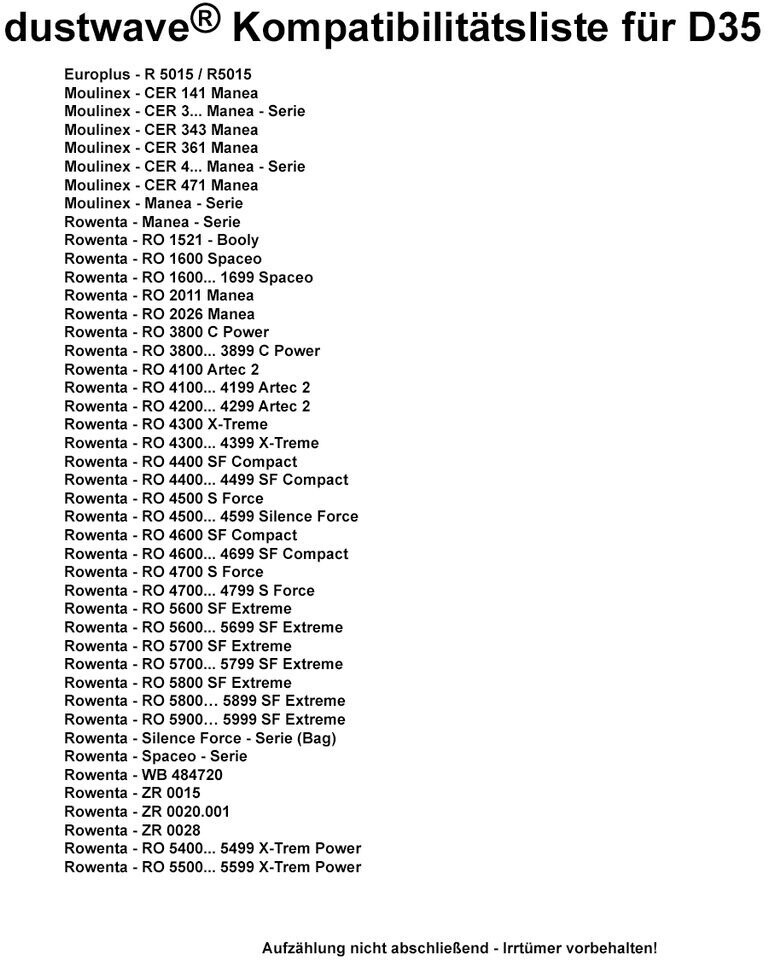 dustwave® Kompatibilitätsliste für D35

Europlus - R 5015 / R5015
Moulinex - CER 141 Manea
Moulinex - CER 3... Manea - Serie
Moulinex - CER 343 Manea
Moulinex - CER 361 Manea
Moulinex - CER 4... Manea - Serie
Moulinex - CER 471 Manea
Moulinex - Manea - Serie
Rowenta - Manea - Serie
Rowenta - RO 1521 - Booly
Rowenta - RO 1600 Spaceo
Rowenta - RO 1600... 1699 Spaceo
Rowenta - RO 2011 Manea
Rowenta - RO 2026 Manea
Rowenta - RO 3800 C Power
Rowenta - RO 3800... 3899 C Power
Rowenta - RO 4100 Artec 2
Rowenta - RO 4100... 4199 Artec 2
Rowenta - RO 4200... 4299 Artec 2
Rowenta - RO 4300 X-Treme
Rowenta - RO 4300... 4399 X-Treme
Rowenta - RO 4400 SF Compact
Rowenta - RO 4400... 4499 SF Compact
Rowenta - RO 4500 S Force
Rowenta - RO 4500... 4599 Silence Force
Rowenta - RO 4600 SF Compact
Rowenta - RO 4600... 4699 SF Compact
Rowenta - RO 4700 S Force
Rowenta - RO 4700... 4799 S Force
Rowenta - RO 5600 SF Extreme
Rowenta - RO 5600... 5699 SF Extreme
Rowenta - RO 5700 SF Extreme
Rowenta - RO 5700... 5799 SF Extreme
Rowenta - RO 5800 SF Extreme
Rowenta - RO 5800… 5899 SF Extreme
Rowenta - RO 5900… 5999 SF Extreme
Rowenta - Silence Force - Serie (Bag)
Rowenta - Spaceo - Serie
Rowenta - WB 484720
Rowenta - ZR 0015
Rowenta - ZR 0020.001
Rowenta - ZR 0028
Rowenta - RO 5400... 5499 X-Trem Power
Rowenta - RO 5500... 5599 X-Trem Power

Aufzählung nicht abschließend - Irrtümer vorbehalten!